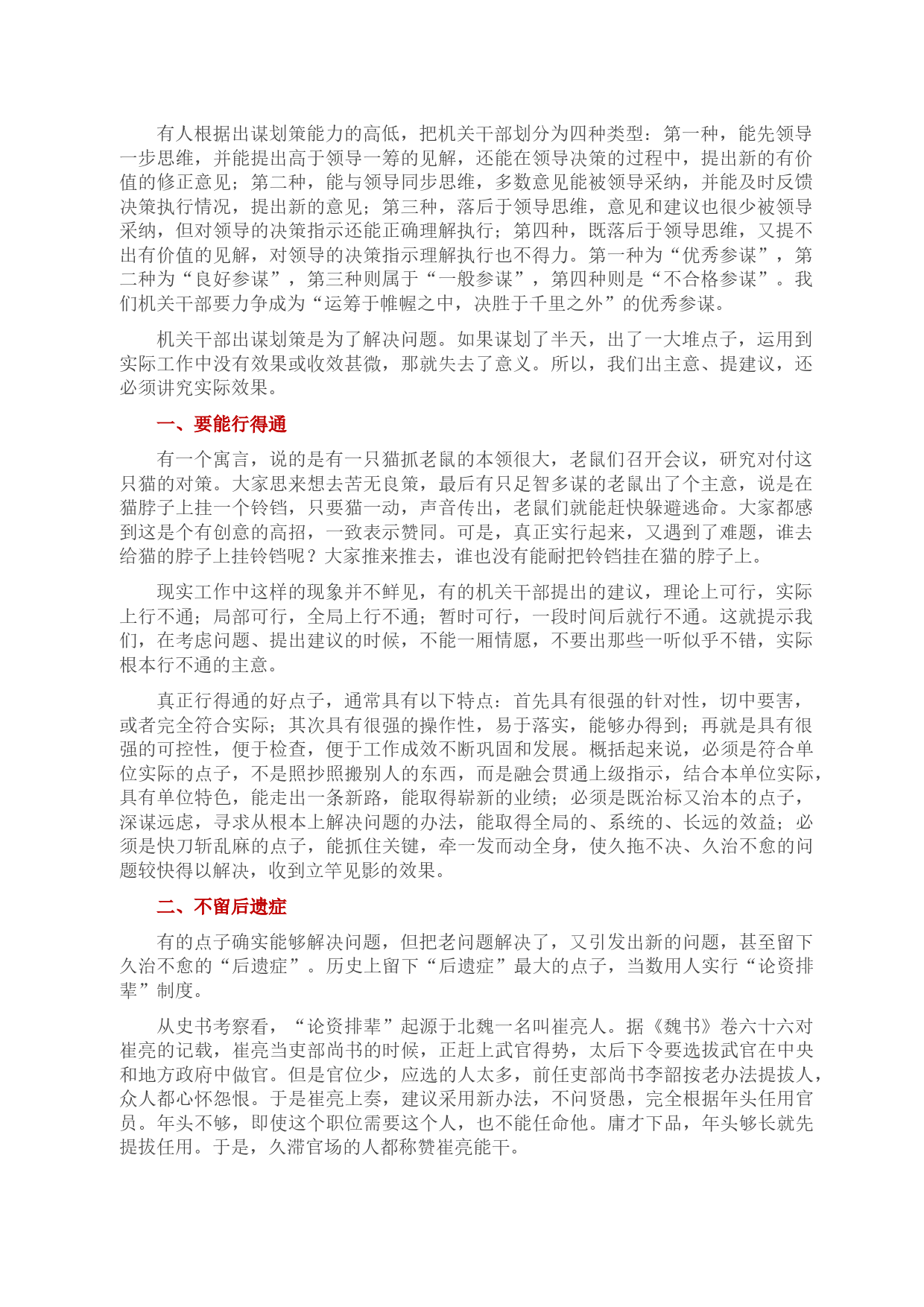 有人根据出谋划策能力的高低，把机关干部划分为四种类型：第一种，能先领导一步思维，并能提出高于领导一筹的见解，还能在领导决策的过程中，提出新的有价值的修正意见；第二种，能与领导同步思维，多数意见能被领导采纳，并能及时反馈决策执行情况，提出新的意见；第三种，落后于领导思维，意见和建议也很少被领导采纳，但对领导的决策指示还能正确理解执行；第四种，既落后于领导思维，又提不出有价值的见解，对领导的决策指示理解执行也不得力。第一种为“优秀参谋”，第二种为“良好参谋”，第三种则属于“一般参谋”，第四种则是“不合格参谋”。我们机关干部要力争成为“运筹于帷幄之中，决胜于千里之外”的优秀参谋。

机关干部出谋划策是为了解决问题。如果谋划了半天，出了一大堆点子，运用到实际工作中没有效果或收效甚微，那就失去了意义。所以，我们出主意、提建议，还必须讲究实际效果。

一、要能行得通

有一个寓言，说的是有一只猫抓老鼠的本领很大，老鼠们召开会议，研究对付这只猫的对策。大家思来想去苦无良策，最后有只足智多谋的老鼠出了个主意，说是在猫脖子上挂一个铃铛，只要猫一动，声音传出，老鼠们就能赶快躲避逃命。大家都感到这是个有创意的高招，一致表示赞同。可是，真正实行起来，又遇到了难题，谁去给猫的脖子上挂铃铛呢？大家推来推去，谁也没有能耐把铃铛挂在猫的脖子上。

现实工作中这样的现象并不鲜见，有的机关干部提出的建议，理论上可行，实际上行不通；局部可行，全局上行不通；暂时可行，一段时间后就行不通。这就提示我们，在考虑问题、提出建议的时候，不能一厢情愿，不要出那些一听似乎不错，实际根本行不通的主意。

真正行得通的好点子，通常具有以下特点：首先具有很强的针对性，切中要害，或者完全符合实际；其次具有很强的操作性，易于落实，能够办得到；再就是具有很强的可控性，便于检查，便于工作成效不断巩固和发展。概括起来说，必须是符合单位实际的点子，不是照抄照搬别人的东西，而是融会贯通上级指示，结合本单位实际，具有单位特色，能走出一条新路，能取得崭新的业绩；必须是既治标又治本的点子，深谋远虑，寻求从根本上解决问题的办法，能取得全局的、系统的、长远的效益；必须是快刀斩乱麻的点子，能抓住关键，牵一发而动全身，使久拖不决、久治不愈的问题较快得以解决，收到立竿见影的效果。

二、不留后遗症

有的点子确实能够解决问题，但把老问题解决了，又引发出新的问题，甚至留下久治不愈的“后遗症”。历史上留下“后遗症”最大的点子，当数用人实行“论资排辈”制度。

从史书考察看，“论资排辈”起源于北魏一名叫崔亮人。据《魏书》卷六十六对崔亮的记载，崔亮当吏部尚书的时候，正赶上武官得势，太后下令要选拔武官在中央和地方政府中做官。但是官位少，应选的人太多，前任吏部尚书李韶按老办法提拔人，众人都心怀怨恨。于是崔亮上奏，建议采用新办法，不问贤愚，完全根据年头任用官员。年头不够，即使这个职位需要这个人，也不能任命他。庸才下品，年头够长就先提拔任用。于是，久滞官场的人都称赞崔亮能干。